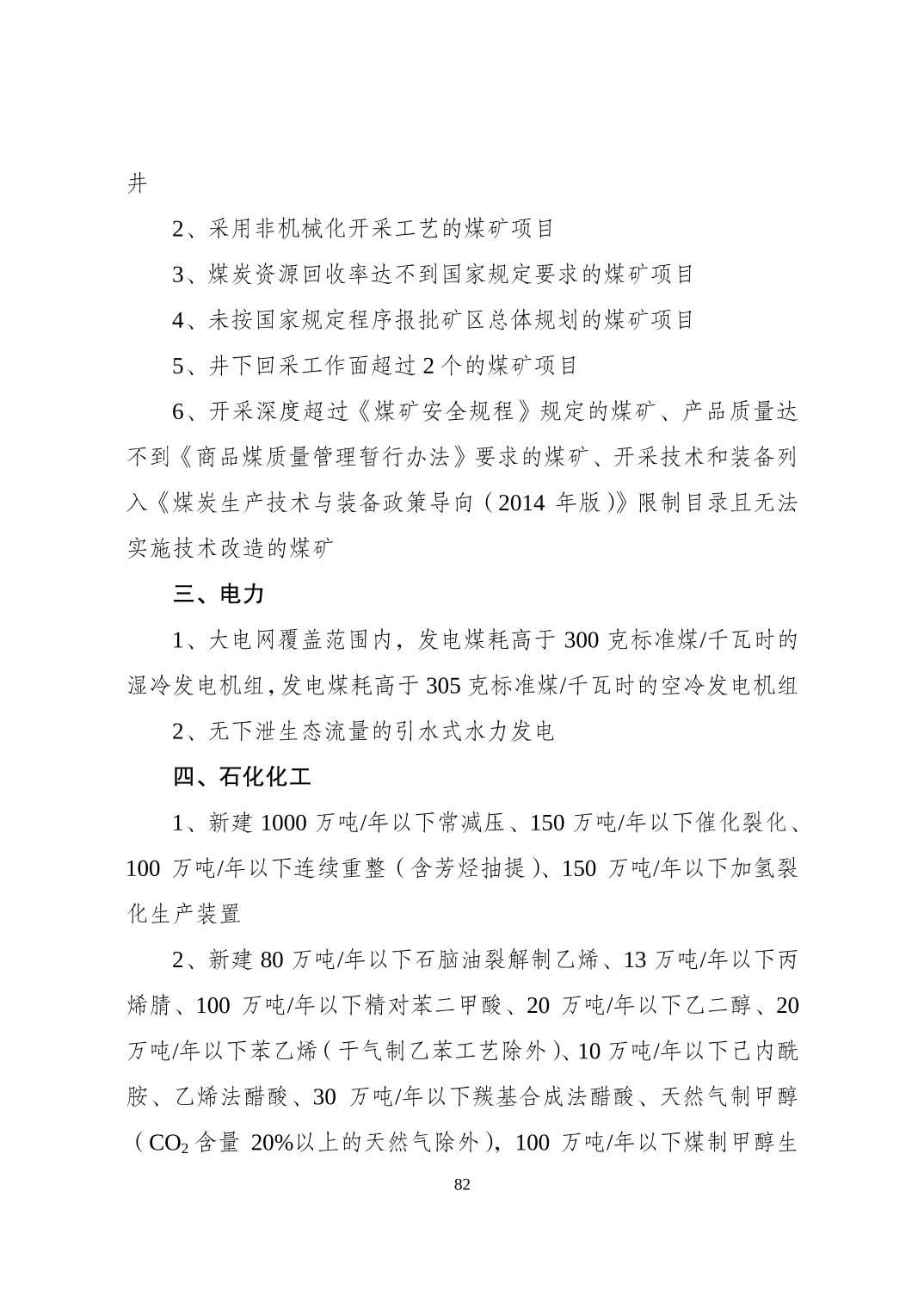 井

2、采用非机械化开采工艺的煤矿项目

3、煤炭资源回收率达不到国家规定要求的煤矿项目

4、未按国家规定程序报批矿区总体规划的煤矿项目

5、井下回采工作面超过 2 个的煤矿项目

6、开采深度超过《煤矿安全规程》规定的煤矿、产品质量达不到《商品煤质量管理暂行办法》要求的煤矿、开采技术和装备列入《煤炭生产技术与装备政策导向（2014 年版）》限制目录且无法实施技术改造的煤矿

三、电力

1、大电网覆盖范围内，发电煤耗高于 300 克标准煤/千瓦时的湿冷发电机组，发电煤耗高于 305 克标准煤/千瓦时的空冷发电机组

2、无下泄生态流量的引水式水力发电

四、石化化工

1、新建 1000 万吨/年以下常减压、150 万吨/年以下催化裂化、100 万吨/年以下连续重整（含芳烃抽提）、150 万吨/年以下加氢裂化生产装置

2、新建 80 万吨/年以下石脑油裂解制乙烯、13 万吨/年以下丙烯腈、100 万吨/年以下精对苯二甲酸、20 万吨/年以下乙二醇、20 万吨/年以下苯乙烯（干气制乙苯工艺除外）、10 万吨/年以下己内酰胺、乙烯法醋酸、30 万吨/年以下羰基合成法醋酸、天然气制甲醇（$CO_2$ 含量 20%以上的天然气除外），100 万吨/年以下煤制甲醇生

82